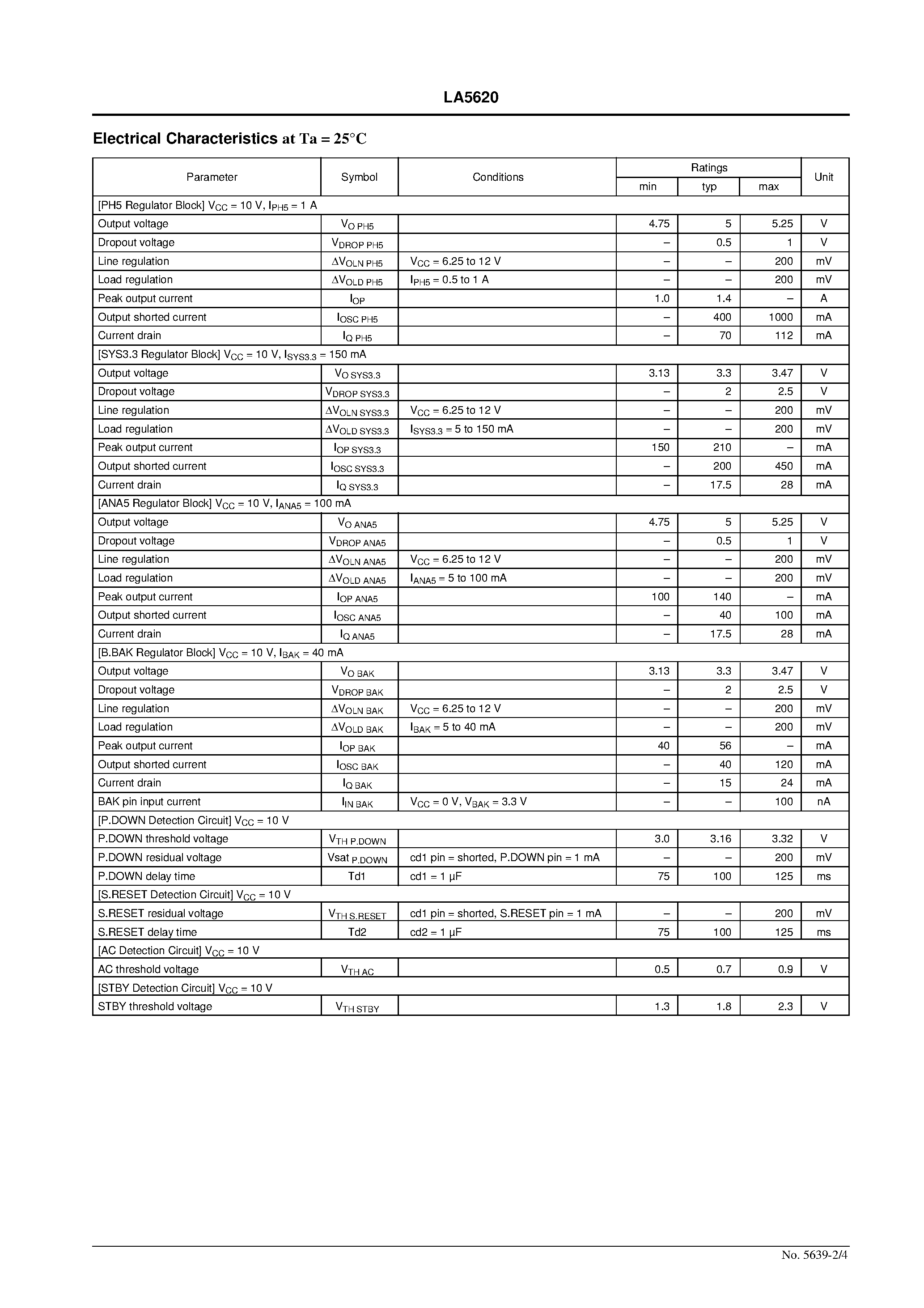 LA5620

Electrical Characteristics at Ta = 25°C

| Parameter | Symbol | Conditions | Ratings min | Ratings typ | Ratings max | Unit |
|---|---|---|---|---|---|---|
| [PH5 Regulator Block] $V_{CC}$ = 10 V, $I_{PH5}$ = 1 A | | | | | | |
| Output voltage | $V_{O\ PH5}$ | | 4.75 | 5 | 5.25 | V |
| Dropout voltage | $V_{DROP\ PH5}$ | | – | 0.5 | 1 | V |
| Line regulation | $\Delta V_{OLN\ PH5}$ | $V_{CC}$ = 6.25 to 12 V | – | – | 200 | mV |
| Load regulation | $\Delta V_{OLD\ PH5}$ | $I_{PH5}$ = 0.5 to 1 A | – | – | 200 | mV |
| Peak output current | $I_{OP}$ | | 1.0 | 1.4 | – | A |
| Output shorted current | $I_{OSC\ PH5}$ | | – | 400 | 1000 | mA |
| Current drain | $I_{Q\ PH5}$ | | – | 70 | 112 | mA |
| [SYS3.3 Regulator Block] $V_{CC}$ = 10 V, $I_{SYS3.3}$ = 150 mA | | | | | | |
| Output voltage | $V_{O\ SYS3.3}$ | | 3.13 | 3.3 | 3.47 | V |
| Dropout voltage | $V_{DROP\ SYS3.3}$ | | – | 2 | 2.5 | V |
| Line regulation | $\Delta V_{OLN\ SYS3.3}$ | $V_{CC}$ = 6.25 to 12 V | – | – | 200 | mV |
| Load regulation | $\Delta V_{OLD\ SYS3.3}$ | $I_{SYS3.3}$ = 5 to 150 mA | – | – | 200 | mV |
| Peak output current | $I_{OP\ SYS3.3}$ | | 150 | 210 | – | mA |
| Output shorted current | $I_{OSC\ SYS3.3}$ | | – | 200 | 450 | mA |
| Current drain | $I_{Q\ SYS3.3}$ | | – | 17.5 | 28 | mA |
| [ANA5 Regulator Block] $V_{CC}$ = 10 V, $I_{ANA5}$ = 100 mA | | | | | | |
| Output voltage | $V_{O\ ANA5}$ | | 4.75 | 5 | 5.25 | V |
| Dropout voltage | $V_{DROP\ ANA5}$ | | – | 0.5 | 1 | V |
| Line regulation | $\Delta V_{OLN\ ANA5}$ | $V_{CC}$ = 6.25 to 12 V | – | – | 200 | mV |
| Load regulation | $\Delta V_{OLD\ ANA5}$ | $I_{ANA5}$ = 5 to 100 mA | – | – | 200 | mV |
| Peak output current | $I_{OP\ ANA5}$ | | 100 | 140 | – | mA |
| Output shorted current | $I_{OSC\ ANA5}$ | | – | 40 | 100 | mA |
| Current drain | $I_{Q\ ANA5}$ | | – | 17.5 | 28 | mA |
| [B.BAK Regulator Block] $V_{CC}$ = 10 V, $I_{BAK}$ = 40 mA | | | | | | |
| Output voltage | $V_{O\ BAK}$ | | 3.13 | 3.3 | 3.47 | V |
| Dropout voltage | $V_{DROP\ BAK}$ | | – | 2 | 2.5 | V |
| Line regulation | $\Delta V_{OLN\ BAK}$ | $V_{CC}$ = 6.25 to 12 V | – | – | 200 | mV |
| Load regulation | $\Delta V_{OLD\ BAK}$ | $I_{BAK}$ = 5 to 40 mA | – | – | 200 | mV |
| Peak output current | $I_{OP\ BAK}$ | | 40 | 56 | – | mA |
| Output shorted current | $I_{OSC\ BAK}$ | | – | 40 | 120 | mA |
| Current drain | $I_{Q\ BAK}$ | | – | 15 | 24 | mA |
| BAK pin input current | $I_{IN\ BAK}$ | $V_{CC}$ = 0 V, $V_{BAK}$ = 3.3 V | – | – | 100 | nA |
| [P.DOWN Detection Circuit] $V_{CC}$ = 10 V | | | | | | |
| P.DOWN threshold voltage | $V_{TH\ P.DOWN}$ | | 3.0 | 3.16 | 3.32 | V |
| P.DOWN residual voltage | $Vsat_{P.DOWN}$ | cd1 pin = shorted, P.DOWN pin = 1 mA | – | – | 200 | mV |
| P.DOWN delay time | Td1 | cd1 = 1 µF | 75 | 100 | 125 | ms |
| [S.RESET Detection Circuit] $V_{CC}$ = 10 V | | | | | | |
| S.RESET residual voltage | $V_{TH\ S.RESET}$ | cd1 pin = shorted, S.RESET pin = 1 mA | – | – | 200 | mV |
| S.RESET delay time | Td2 | cd2 = 1 µF | 75 | 100 | 125 | ms |
| [AC Detection Circuit] $V_{CC}$ = 10 V | | | | | | |
| AC threshold voltage | $V_{TH\ AC}$ | | 0.5 | 0.7 | 0.9 | V |
| [STBY Detection Circuit] $V_{CC}$ = 10 V | | | | | | |
| STBY threshold voltage | $V_{TH\ STBY}$ | | 1.3 | 1.8 | 2.3 | V |

No. 5639-2/4